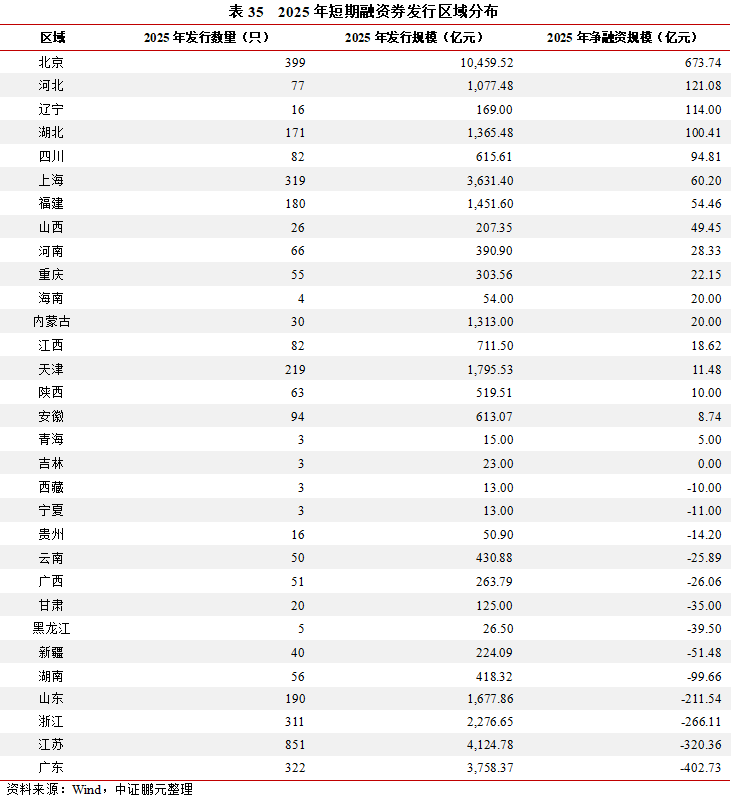 表 35　2025 年短期融资券发行区域分布

| 区域 | 2025 年发行数量（只） | 2025 年发行规模（亿元） | 2025 年净融资规模（亿元） |
|---|---|---|---|
| 北京 | 399 | 10,459.52 | 673.74 |
| 河北 | 77 | 1,077.48 | 121.08 |
| 辽宁 | 16 | 169.00 | 114.00 |
| 湖北 | 171 | 1,365.48 | 100.41 |
| 四川 | 82 | 615.61 | 94.81 |
| 上海 | 319 | 3,631.40 | 60.20 |
| 福建 | 180 | 1,451.60 | 54.46 |
| 山西 | 26 | 207.35 | 49.45 |
| 河南 | 66 | 390.90 | 28.33 |
| 重庆 | 55 | 303.56 | 22.15 |
| 海南 | 4 | 54.00 | 20.00 |
| 内蒙古 | 30 | 1,313.00 | 20.00 |
| 江西 | 82 | 711.50 | 18.62 |
| 天津 | 219 | 1,795.53 | 11.48 |
| 陕西 | 63 | 519.51 | 10.00 |
| 安徽 | 94 | 613.07 | 8.74 |
| 青海 | 3 | 15.00 | 5.00 |
| 吉林 | 3 | 23.00 | 0.00 |
| 西藏 | 3 | 13.00 | -10.00 |
| 宁夏 | 3 | 13.00 | -11.00 |
| 贵州 | 16 | 50.90 | -14.20 |
| 云南 | 50 | 430.88 | -25.89 |
| 广西 | 51 | 263.79 | -26.06 |
| 甘肃 | 20 | 125.00 | -35.00 |
| 黑龙江 | 5 | 26.50 | -39.50 |
| 新疆 | 40 | 224.09 | -51.48 |
| 湖南 | 56 | 418.32 | -99.66 |
| 山东 | 190 | 1,677.86 | -211.54 |
| 浙江 | 311 | 2,276.65 | -266.11 |
| 江苏 | 851 | 4,124.78 | -320.36 |
| 广东 | 322 | 3,758.37 | -402.73 |

资料来源：Wind，中证鹏元整理